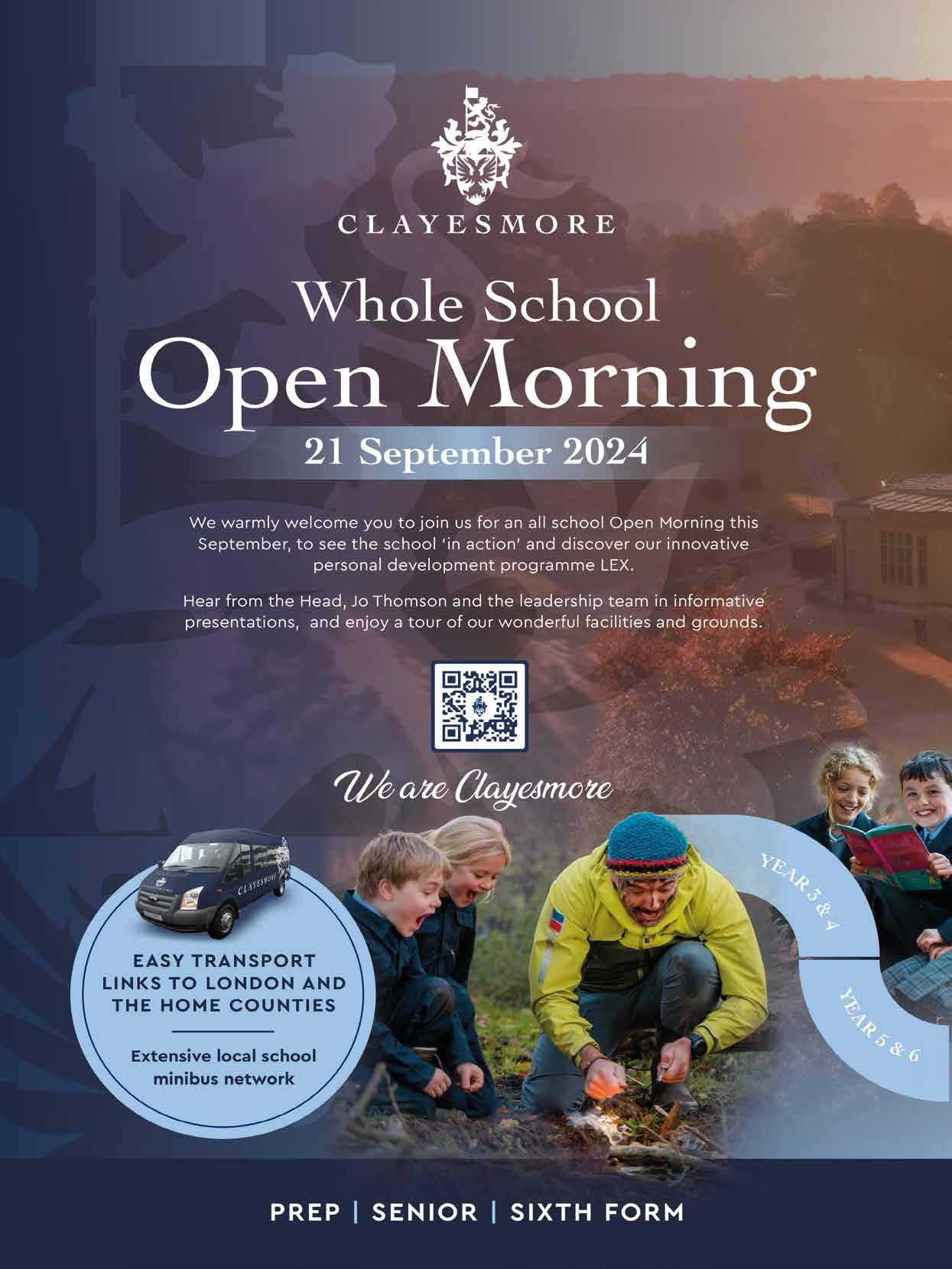 CLAYESMORE

Whole School
Open Morning
21 September 2024

We warmly welcome you to join us for an all school Open Morning this September, to see the school 'in action' and discover our innovative personal development programme LEX.

Hear from the Head, Jo Thomson and the leadership team in informative presentations, and enjoy a tour of our wonderful facilities and grounds.

We are Clayesmore

CLAYESMORE

EASY TRANSPORT LINKS TO LONDON AND THE HOME COUNTIES

Extensive local school minibus network

YEAR 3 & 4

YEAR 5 & 6

PREP | SENIOR | SIXTH FORM